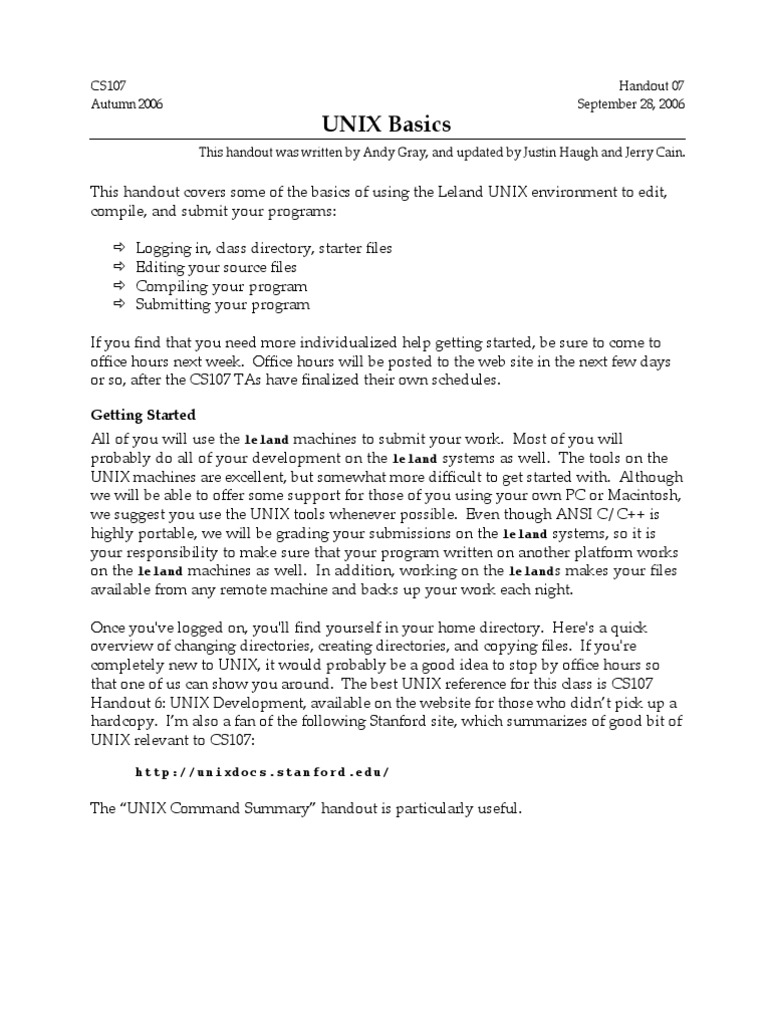 CS107
Autumn 2006

Handout 07
September 28, 2006

UNIX Basics

This handout was written by Andy Gray, and updated by Justin Haugh and Jerry Cain.

This handout covers some of the basics of using the Leland UNIX environment to edit, compile, and submit your programs:

⇨ Logging in, class directory, starter files
⇨ Editing your source files
⇨ Compiling your program
⇨ Submitting your program

If you find that you need more individualized help getting started, be sure to come to office hours next week. Office hours will be posted to the web site in the next few days or so, after the CS107 TAs have finalized their own schedules.

Getting Started

All of you will use the leland machines to submit your work. Most of you will probably do all of your development on the leland systems as well. The tools on the UNIX machines are excellent, but somewhat more difficult to get started with. Although we will be able to offer some support for those of you using your own PC or Macintosh, we suggest you use the UNIX tools whenever possible. Even though ANSI C/C++ is highly portable, we will be grading your submissions on the leland systems, so it is your responsibility to make sure that your program written on another platform works on the leland machines as well. In addition, working on the lelands makes your files available from any remote machine and backs up your work each night.

Once you've logged on, you'll find yourself in your home directory. Here's a quick overview of changing directories, creating directories, and copying files. If you're completely new to UNIX, it would probably be a good idea to stop by office hours so that one of us can show you around. The best UNIX reference for this class is CS107 Handout 6: UNIX Development, available on the website for those who didn't pick up a hardcopy. I'm also a fan of the following Stanford site, which summarizes of good bit of UNIX relevant to CS107:

http://unixdocs.stanford.edu/

The "UNIX Command Summary" handout is particularly useful.